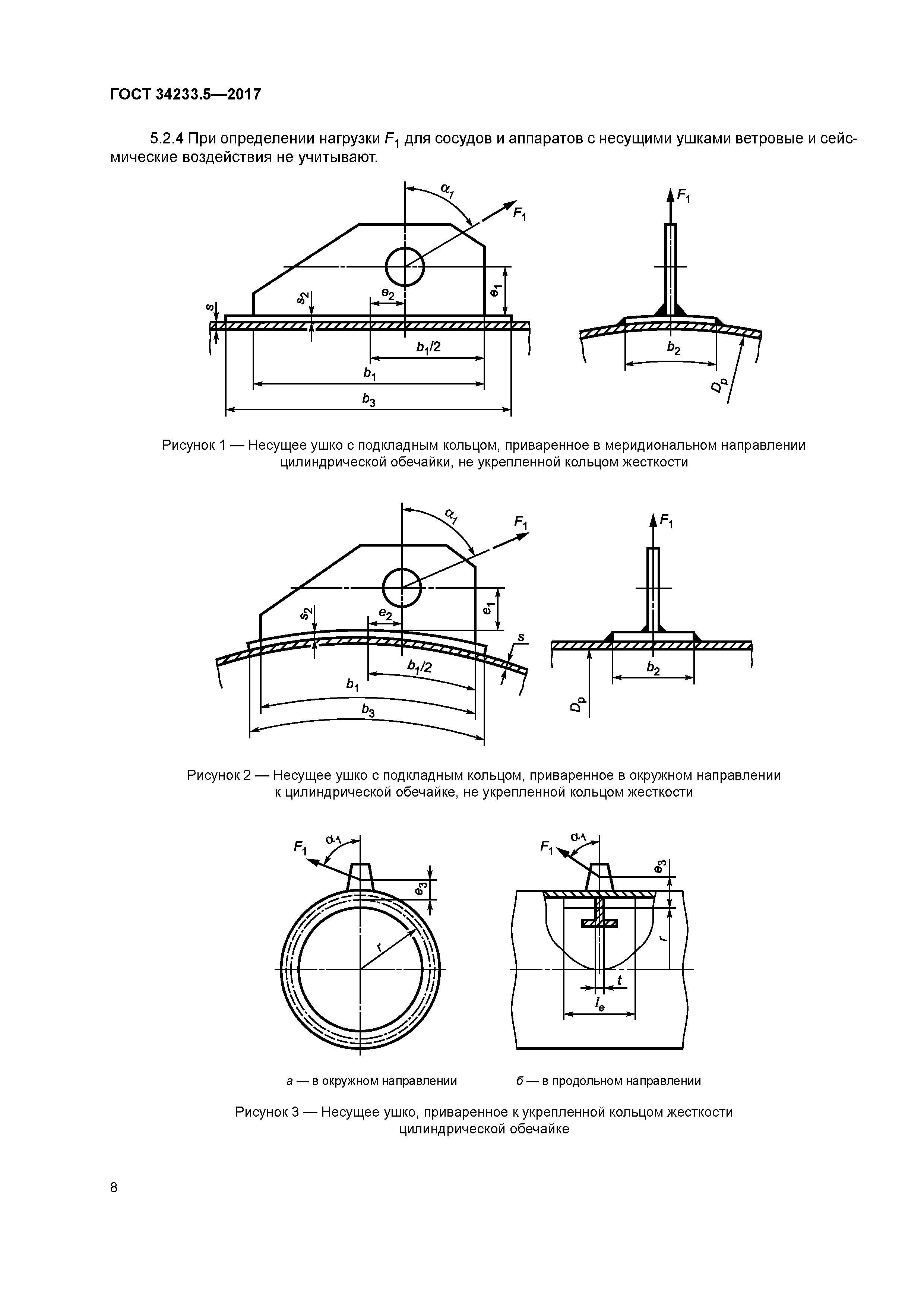 ГОСТ 34233.5—2017

5.2.4 При определении нагрузки $F_1$ для сосудов и аппаратов с несущими ушками ветровые и сейсмические воздействия не учитывают.

$\alpha_1$
$F_1$
$s$
$s_2$
$e_2$
$e_1$
$b_1/2$
$b_1$
$b_3$
$F_1$
$b_2$
$D_p$

Рисунок 1 — Несущее ушко с подкладным кольцом, приваренное в меридиональном направлении цилиндрической обечайки, не укрепленной кольцом жесткости

$\alpha_1$
$F_1$
$s_2$
$e_2$
$e_1$
$s$
$b_1/2$
$b_1$
$b_3$
$F_1$
$b_2$
$D_p$

Рисунок 2 — Несущее ушко с подкладным кольцом, приваренное в окружном направлении к цилиндрической обечайке, не укрепленной кольцом жесткости

$F_1$
$\alpha_1$
$e_3$
$r$
$F_1$
$\alpha_1$
$e_3$
$r$
$t$
$l_e$

а — в окружном направлении

б — в продольном направлении

Рисунок 3 — Несущее ушко, приваренное к укрепленной кольцом жесткости цилиндрической обечайке

8